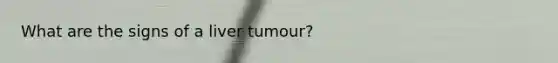 What are the signs of a liver tumour?